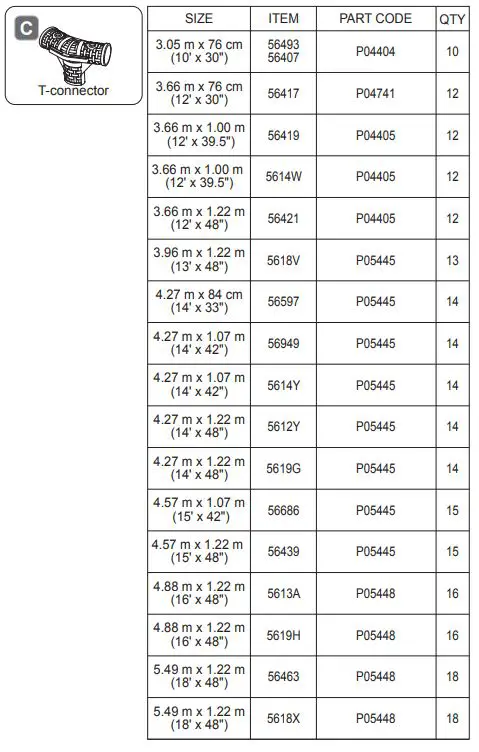 C
T-connector

| SIZE | ITEM | PART CODE | QTY |
|---|---|---|---|
| 3.05 m x 76 cm (10' x 30") | 56493 56407 | P04404 | 10 |
| 3.66 m x 76 cm (12' x 30") | 56417 | P04741 | 12 |
| 3.66 m x 1.00 m (12' x 39.5") | 56419 | P04405 | 12 |
| 3.66 m x 1.00 m (12' x 39.5") | 5614W | P04405 | 12 |
| 3.66 m x 1.22 m (12' x 48") | 56421 | P04405 | 12 |
| 3.96 m x 1.22 m (13' x 48") | 5618V | P05445 | 13 |
| 4.27 m x 84 cm (14' x 33") | 56597 | P05445 | 14 |
| 4.27 m x 1.07 m (14' x 42") | 56949 | P05445 | 14 |
| 4.27 m x 1.07 m (14' x 42") | 5614Y | P05445 | 14 |
| 4.27 m x 1.22 m (14' x 48") | 5612Y | P05445 | 14 |
| 4.27 m x 1.22 m (14' x 48") | 5619G | P05445 | 14 |
| 4.57 m x 1.07 m (15' x 42") | 56686 | P05445 | 15 |
| 4.57 m x 1.22 m (15' x 48") | 56439 | P05445 | 15 |
| 4.88 m x 1.22 m (16' x 48") | 5613A | P05448 | 16 |
| 4.88 m x 1.22 m (16' x 48") | 5619H | P05448 | 16 |
| 5.49 m x 1.22 m (18' x 48") | 56463 | P05448 | 18 |
| 5.49 m x 1.22 m (18' x 48") | 5618X | P05448 | 18 |